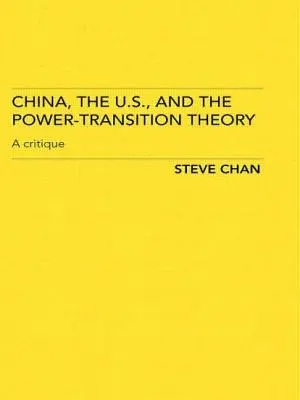 CHINA, THE U.S., AND THE POWER-TRANSITION THEORY

A critique

STEVE CHAN